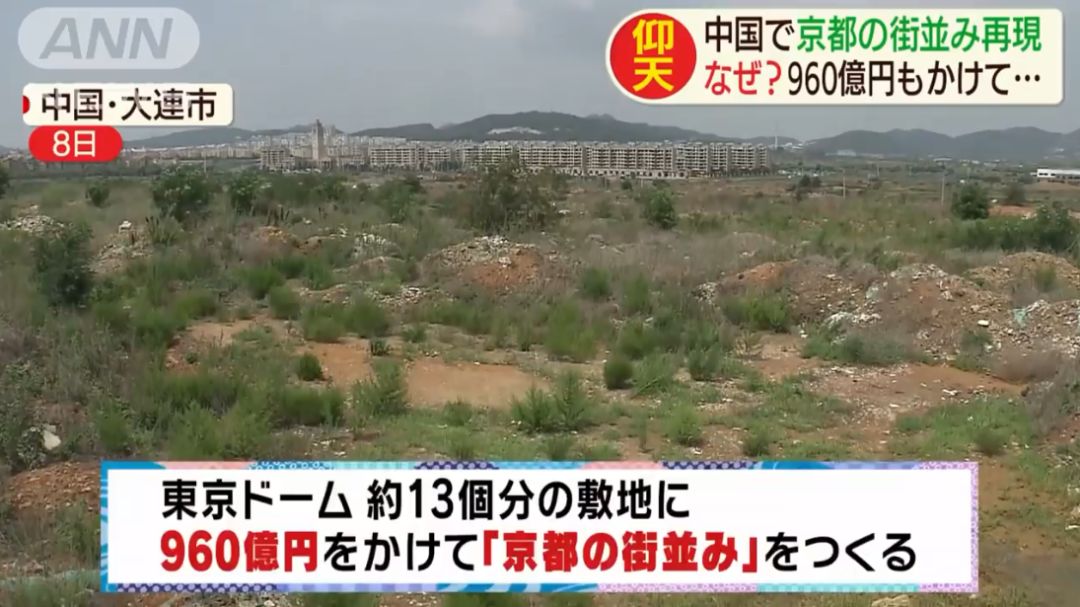 ANN

中国・大連市
8日

仰天
中国で京都の街並み再現
なぜ?960億円もかけて…

東京ドーム 約13個分の敷地に
960億円をかけて「京都の街並み」をつくる